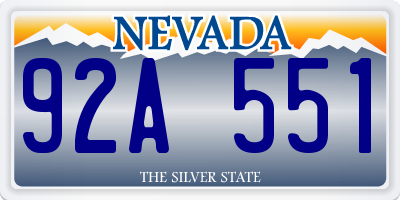 NEVADA

92A 551

THE SILVER STATE